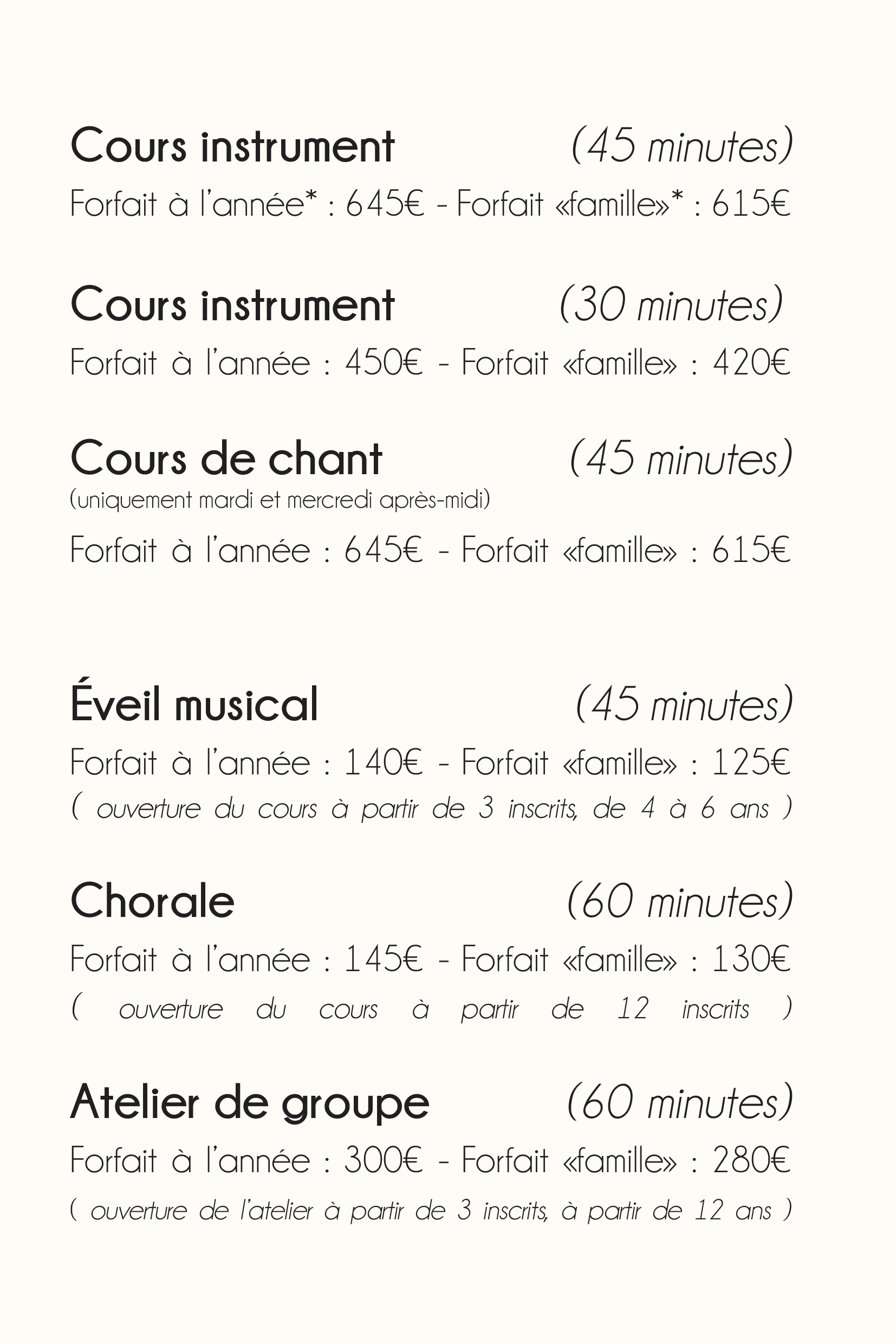 Cours instrument (45 minutes)
Forfait à l'année* : 645€ - Forfait «famille»* : 615€

Cours instrument (30 minutes)
Forfait à l'année : 450€ - Forfait «famille» : 420€

Cours de chant (45 minutes)
(uniquement mardi et mercredi après-midi)
Forfait à l'année : 645€ - Forfait «famille» : 615€

Éveil musical (45 minutes)
Forfait à l'année : 140€ - Forfait «famille» : 125€
( ouverture du cours à partir de 3 inscrits, de 4 à 6 ans )

Chorale (60 minutes)
Forfait à l'année : 145€ - Forfait «famille» : 130€
( ouverture du cours à partir de 12 inscrits )

Atelier de groupe (60 minutes)
Forfait à l'année : 300€ - Forfait «famille» : 280€
( ouverture de l'atelier à partir de 3 inscrits, à partir de 12 ans )